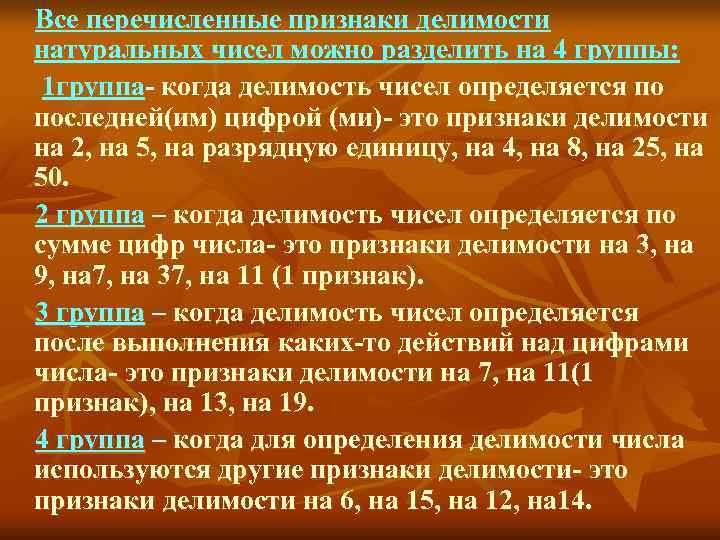 Все перечисленные признаки делимости натуральных чисел можно разделить на 4 группы:

1группа- когда делимость чисел определяется по последней(им) цифрой (ми)- это признаки делимости на 2, на 5, на разрядную единицу, на 4, на 8, на 25, на 50.

2 группа – когда делимость чисел определяется по сумме цифр числа- это признаки делимости на 3, на 9, на7, на 37, на 11 (1 признак).

3 группа – когда делимость чисел определяется после выполнения каких-то действий над цифрами числа- это признаки делимости на 7, на 11(1 признак), на 13, на 19.

4 группа – когда для определения делимости числа используются другие признаки делимости- это признаки делимости на 6, на 15, на 12, на14.